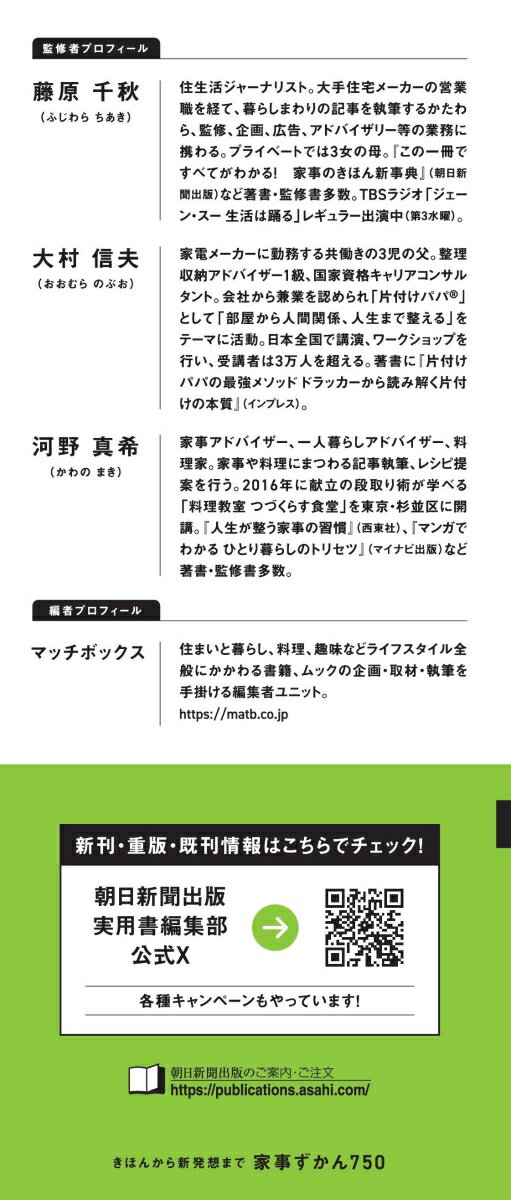 監修者プロフィール

藤原 千秋
(ふじわら ちあき)

住生活ジャーナリスト。大手住宅メーカーの営業職を経て、暮らしまわりの記事を執筆するかたわら、監修、企画、広告、アドバイザリー等の業務に携わる。プライベートでは3女の母。『この一冊ですべてがわかる! 家事のきほん新事典』(朝日新聞出版)など著書・監修書多数。TBSラジオ「ジェーン・スー 生活は踊る」レギュラー出演中(第3水曜)。

大村 信夫
(おおむら のぶお)

家電メーカーに勤務する共働きの3児の父。整理収納アドバイザー1級、国家資格キャリアコンサルタント。会社から兼業を認められ「片付けパパ®」として「部屋から人間関係、人生まで整える」をテーマに活動。日本全国で講演、ワークショップを行い、受講者は3万人を超える。著書に『片付けパパの最強メソッド ドラッカーから読み解く片付けの本質』(インプレス)。

河野 真希
(かわの まき)

家事アドバイザー、一人暮らしアドバイザー、料理家。家事や料理にまつわる記事執筆、レシピ提案を行う。2016年に献立の段取り術が学べる「料理教室 つづくらす食堂」を東京・杉並区に開講。『人生が整う家事の習慣』(西東社)、『マンガでわかる ひとり暮らしのトリセツ』(マイナビ出版)など著書・監修書多数。

編者プロフィール

マッチボックス

住まいと暮らし、料理、趣味などライフスタイル全般にかかわる書籍、ムックの企画・取材・執筆を手掛ける編集者ユニット。
https://matb.co.jp

新刊・重版・既刊情報はこちらでチェック!

朝日新聞出版
実用書編集部
公式X

各種キャンペーンもやっています!

朝日新聞出版のご案内・ご注文
https://publications.asahi.com/

きほんから新発想まで 家事ずかん750